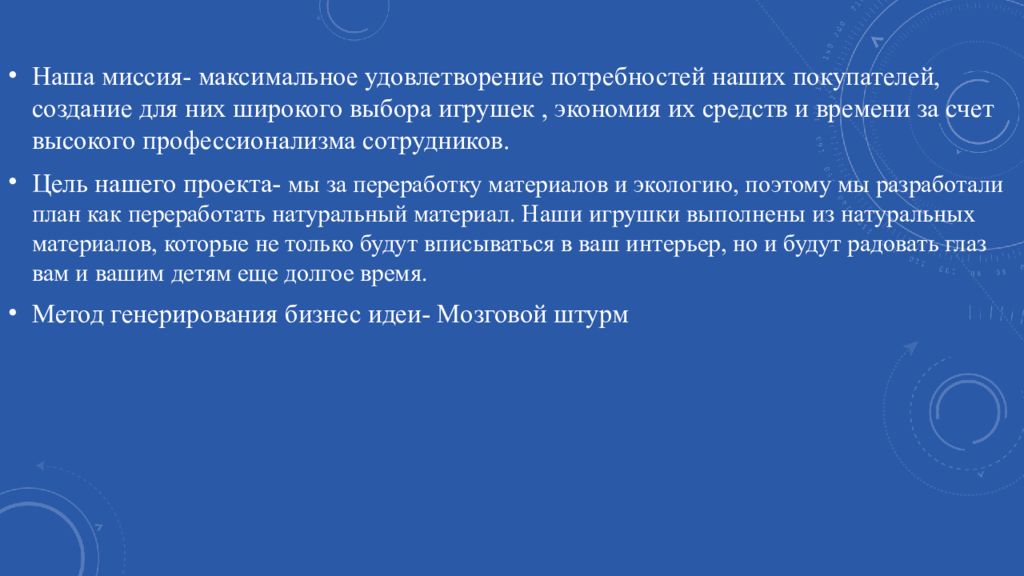 • Наша миссия- максимальное удовлетворение потребностей наших покупателей, создание для них широкого выбора игрушек , экономия их средств и времени за счет высокого профессионализма сотрудников.

• Цель нашего проекта- мы за переработку материалов и экологию, поэтому мы разработали план как переработать натуральный материал. Наши игрушки выполнены из натуральных материалов, которые не только будут вписываться в ваш интерьер, но и будут радовать глаз вам и вашим детям еще долгое время.

• Метод генерирования бизнес идеи- Мозговой штурм